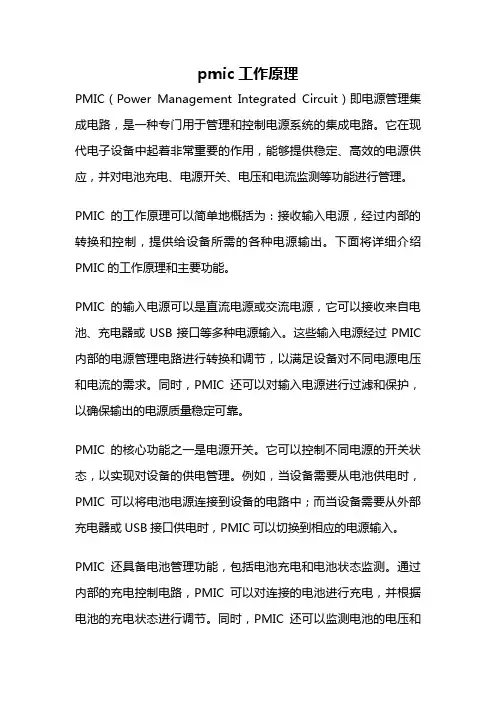 pmic 工作原理

PMIC（Power Management Integrated Circuit）即电源管理集成电路，是一种专门用于管理和控制电源系统的集成电路。它在现代电子设备中起着非常重要的作用，能够提供稳定、高效的电源供应，并对电池充电、电源开关、电压和电流监测等功能进行管理。

PMIC 的工作原理可以简单地概括为：接收输入电源，经过内部的转换和控制，提供给设备所需的各种电源输出。下面将详细介绍 PMIC 的工作原理和主要功能。

PMIC 的输入电源可以是直流电源或交流电源，它可以接收来自电池、充电器或 USB 接口等多种电源输入。这些输入电源经过 PMIC 内部的电源管理电路进行转换和调节，以满足设备对不同电源电压和电流的需求。同时，PMIC 还可以对输入电源进行过滤和保护，以确保输出的电源质量稳定可靠。

PMIC 的核心功能之一是电源开关。它可以控制不同电源的开关状态，以实现对设备的供电管理。例如，当设备需要从电池供电时，PMIC 可以将电池电源连接到设备的电路中；而当设备需要从外部充电器或 USB 接口供电时，PMIC 可以切换到相应的电源输入。

PMIC 还具备电池管理功能，包括电池充电和电池状态监测。通过内部的充电控制电路，PMIC 可以对连接的电池进行充电，并根据电池的充电状态进行调节。同时，PMIC 还可以监测电池的电压和